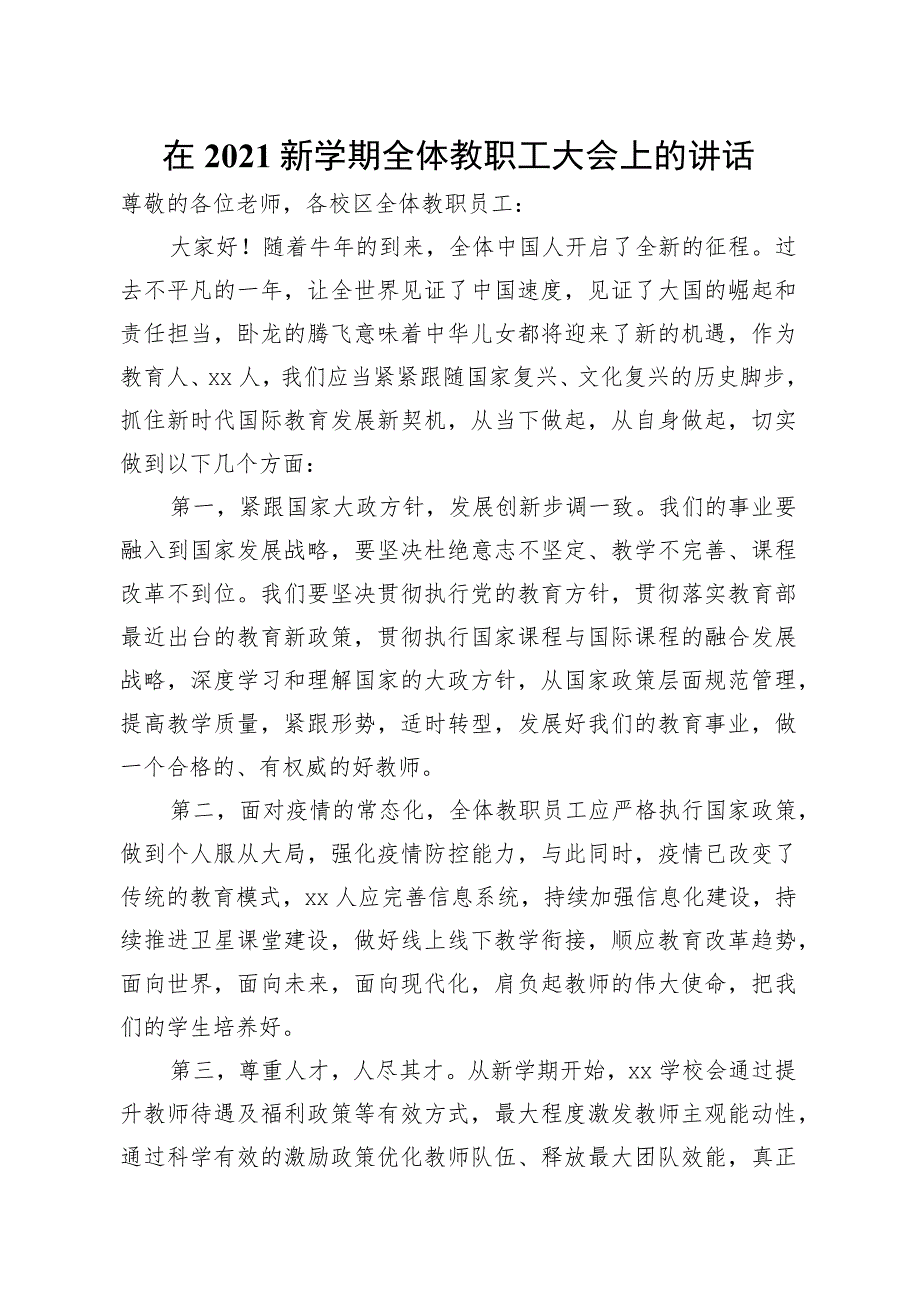 在 2021 新学期全体教职工大会上的讲话

尊敬的各位老师，各校区全体教职员工：

大家好！随着牛年的到来，全体中国人开启了全新的征程。过去不平凡的一年，让全世界见证了中国速度，见证了大国的崛起和责任担当，卧龙的腾飞意味着中华儿女都将迎来了新的机遇，作为教育人、xx 人，我们应当紧紧跟随国家复兴、文化复兴的历史脚步，抓住新时代国际教育发展新契机，从当下做起，从自身做起，切实做到以下几个方面：

第一，紧跟国家大政方针，发展创新步调一致。我们的事业要融入到国家发展战略，要坚决杜绝意志不坚定、教学不完善、课程改革不到位。我们要坚决贯彻执行党的教育方针，贯彻落实教育部最近出台的教育新政策，贯彻执行国家课程与国际课程的融合发展战略，深度学习和理解国家的大政方针，从国家政策层面规范管理，提高教学质量，紧跟形势，适时转型，发展好我们的教育事业，做一个合格的、有权威的好教师。

第二，面对疫情的常态化，全体教职员工应严格执行国家政策，做到个人服从大局，强化疫情防控能力，与此同时，疫情已改变了传统的教育模式，xx 人应完善信息系统，持续加强信息化建设，持续推进卫星课堂建设，做好线上线下教学衔接，顺应教育改革趋势，面向世界，面向未来，面向现代化，肩负起教师的伟大使命，把我们的学生培养好。

第三，尊重人才，人尽其才。从新学期开始，xx 学校会通过提升教师待遇及福利政策等有效方式，最大程度激发教师主观能动性，通过科学有效的激励政策优化教师队伍、释放最大团队效能，真正